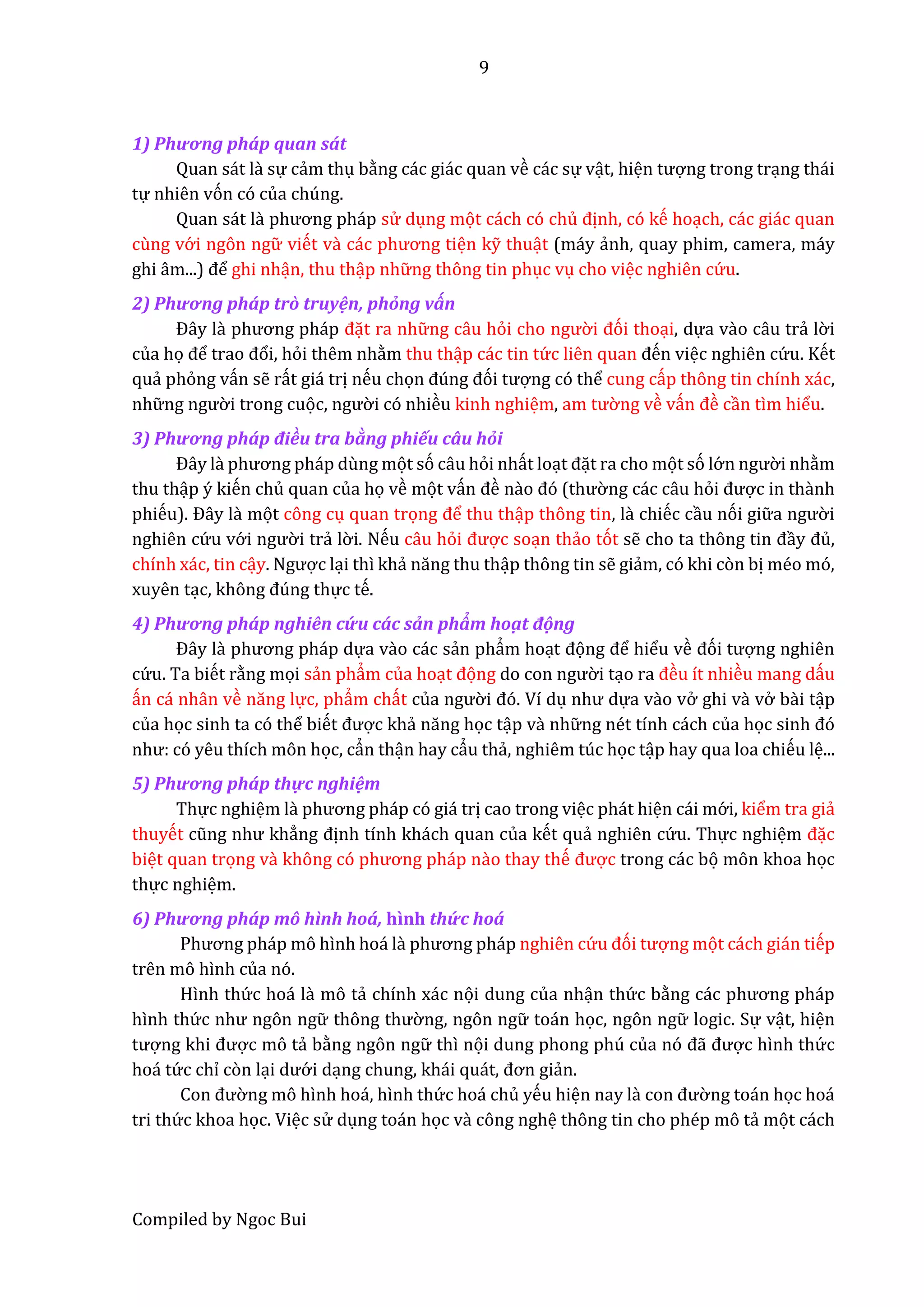 9

1) Phương pháp quan sát

Quan sát là sự cảm thụ bằng các giác quan về các sự vật, hiện tượng trong trạng thái tự nhiên vốn có của chúng.

Quan sát là phương pháp sử dụng một cách có chủ định, có kế hoạch, các giác quan cùng với ngôn ngữ viết và các phương tiện kỹ thuật (máy ảnh, quay phim, camera, máy ghi âm...) để ghi nhận, thu thập những thông tin phục vụ cho việc nghiên cứu.

2) Phương pháp trò truyện, phỏng vấn

Đây là phương pháp đặt ra những câu hỏi cho người đối thoại, dựa vào câu trả lời của họ để trao đổi, hỏi thêm nhằm thu thập các tin tức liên quan đến việc nghiên cứu. Kết quả phỏng vấn sẽ rất giá trị nếu chọn đúng đối tượng có thể cung cấp thông tin chính xác, những người trong cuộc, người có nhiều kinh nghiệm, am tường về vấn đề cần tìm hiểu.

3) Phương pháp điều tra bằng phiếu câu hỏi

Đây là phương pháp dùng một số câu hỏi nhất loạt đặt ra cho một số lớn người nhằm thu thập ý kiến chủ quan của họ về một vấn đề nào đó (thường các câu hỏi được in thành phiếu). Đây là một công cụ quan trọng để thu thập thông tin, là chiếc cầu nối giữa người nghiên cứu với người trả lời. Nếu câu hỏi được soạn thảo tốt sẽ cho ta thông tin đầy đủ, chính xác, tin cậy. Ngược lại thì khả năng thu thập thông tin sẽ giảm, có khi còn bị méo mó, xuyên tạc, không đúng thực tế.

4) Phương pháp nghiên cứu các sản phẩm hoạt động

Đây là phương pháp dựa vào các sản phẩm hoạt động để hiểu về đối tượng nghiên cứu. Ta biết rằng mọi sản phẩm của hoạt động do con người tạo ra đều ít nhiều mang dấu ấn cá nhân về năng lực, phẩm chất của người đó. Ví dụ như dựa vào vở ghi và vở bài tập của học sinh ta có thể biết được khả năng học tập và những nét tính cách của học sinh đó như: có yêu thích môn học, cẩn thận hay cẩu thả, nghiêm túc học tập hay qua loa chiếu lệ...

5) Phương pháp thực nghiệm

Thực nghiệm là phương pháp có giá trị cao trong việc phát hiện cái mới, kiểm tra giả thuyết cũng như khẳng định tính khách quan của kết quả nghiên cứu. Thực nghiệm đặc biệt quan trọng và không có phương pháp nào thay thế được trong các bộ môn khoa học thực nghiệm.

6) Phương pháp mô hình hoá, hình thức hoá

Phương pháp mô hình hoá là phương pháp nghiên cứu đối tượng một cách gián tiếp trên mô hình của nó.

Hình thức hoá là mô tả chính xác nội dung của nhận thức bằng các phương pháp hình thức như ngôn ngữ thông thường, ngôn ngữ toán học, ngôn ngữ logic. Sự vật, hiện tượng khi được mô tả bằng ngôn ngữ thì nội dung phong phú của nó đã được hình thức hoá tức chỉ còn lại dưới dạng chung, khái quát, đơn giản.

Con đường mô hình hoá, hình thức hoá chủ yếu hiện nay là con đường toán học hoá tri thức khoa học. Việc sử dụng toán học và công nghệ thông tin cho phép mô tả một cách

Compiled by Ngoc Bui